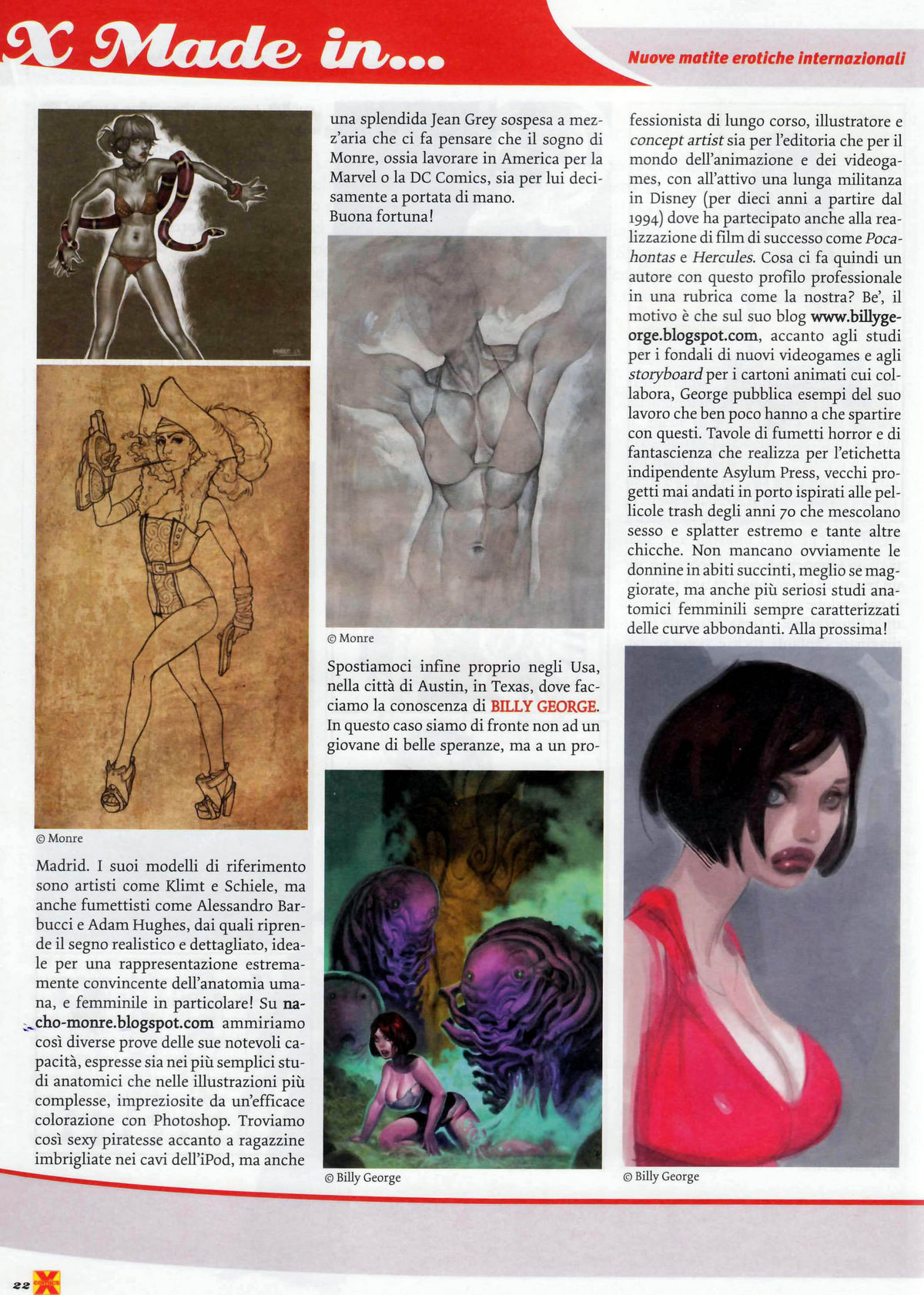 X Made in...

Nuove matite erotiche internazionali

© Monre

Madrid. I suoi modelli di riferimento sono artisti come Klimt e Schiele, ma anche fumettisti come Alessandro Barbucci e Adam Hughes, dai quali riprende il segno realistico e dettagliato, ideale per una rappresentazione estremamente convincente dell'anatomia umana, e femminile in particolare! Su nacho-monre.blogspot.com ammiriamo così diverse prove delle sue notevoli capacità, espresse sia nei più semplici studi anatomici che nelle illustrazioni più complesse, impreziosite da un'efficace colorazione con Photoshop. Troviamo così sexy piratesse accanto a ragazzine imbrigliate nei cavi dell'iPod, ma anche una splendida Jean Grey sospesa a mezz'aria che ci fa pensare che il sogno di Monre, ossia lavorare in America per la Marvel o la DC Comics, sia per lui decisamente a portata di mano.
Buona fortuna!

© Monre

Spostiamoci infine proprio negli Usa, nella città di Austin, in Texas, dove facciamo la conoscenza di BILLY GEORGE. In questo caso siamo di fronte non ad un giovane di belle speranze, ma a un professionista di lungo corso, illustratore e concept artist sia per l'editoria che per il mondo dell'animazione e dei videogames, con all'attivo una lunga militanza in Disney (per dieci anni a partire dal 1994) dove ha partecipato anche alla realizzazione di film di successo come Pocahontas e Hercules. Cosa ci fa quindi un autore con questo profilo professionale in una rubrica come la nostra? Be', il motivo è che sul suo blog www.billygeorge.blogspot.com, accanto agli studi per i fondali di nuovi videogames e agli storyboard per i cartoni animati cui collabora, George pubblica esempi del suo lavoro che ben poco hanno a che spartire con questi. Tavole di fumetti horror e di fantascienza che realizza per l'etichetta indipendente Asylum Press, vecchi progetti mai andati in porto ispirati alle pellicole trash degli anni 70 che mescolano sesso e splatter estremo e tante altre chicche. Non mancano ovviamente le donnine in abiti succinti, meglio se maggiorate, ma anche più seriosi studi anatomici femminili sempre caratterizzati delle curve abbondanti. Alla prossima!

© Billy George

© Billy George

22